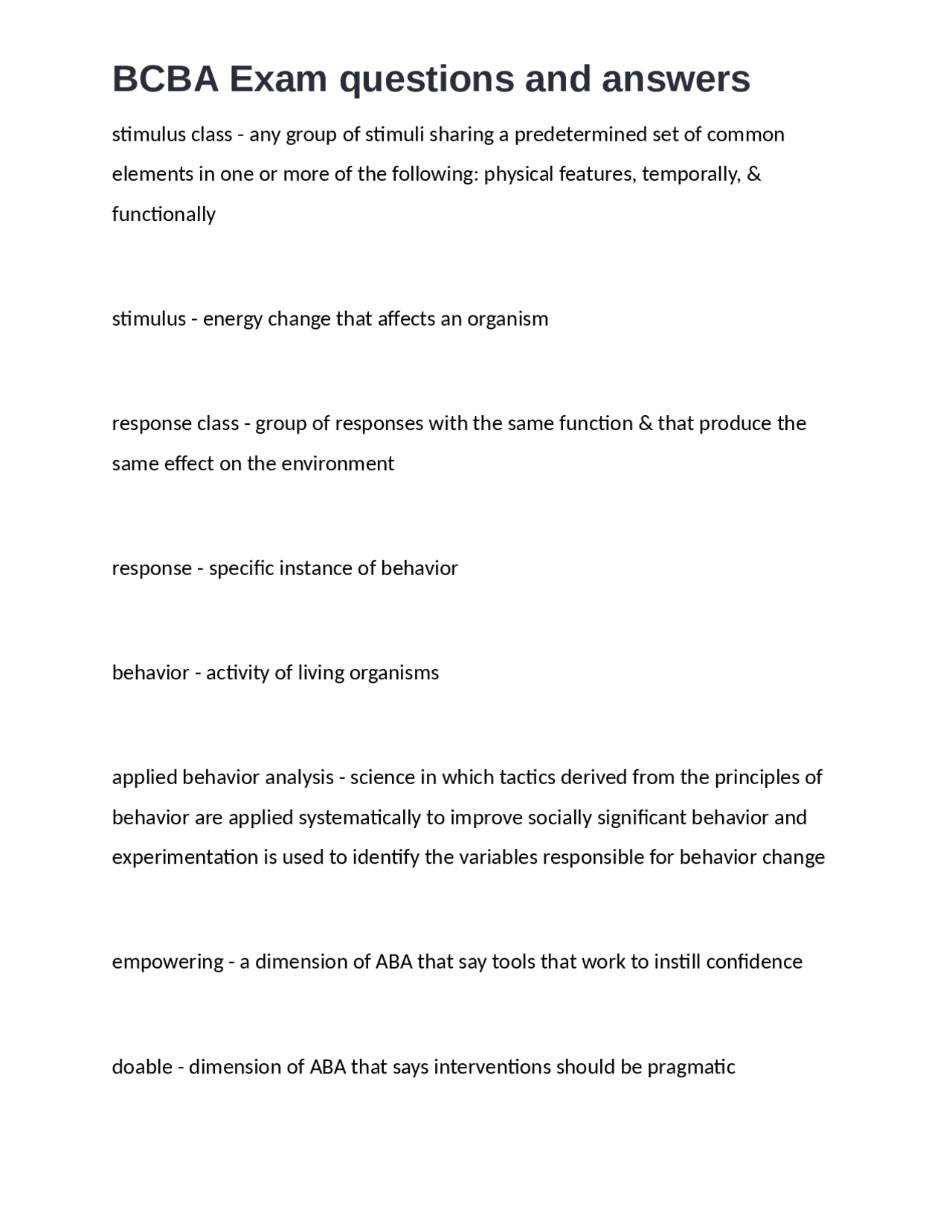 BCBA Exam questions and answers

stimulus class - any group of stimuli sharing a predetermined set of common elements in one or more of the following: physical features, temporally, & functionally

stimulus - energy change that affects an organism

response class - group of responses with the same function & that produce the same effect on the environment

response - specific instance of behavior

behavior - activity of living organisms

applied behavior analysis - science in which tactics derived from the principles of behavior are applied systematically to improve socially significant behavior and experimentation is used to identify the variables responsible for behavior change

empowering - a dimension of ABA that say tools that work to instill confidence

doable - dimension of ABA that says interventions should be pragmatic